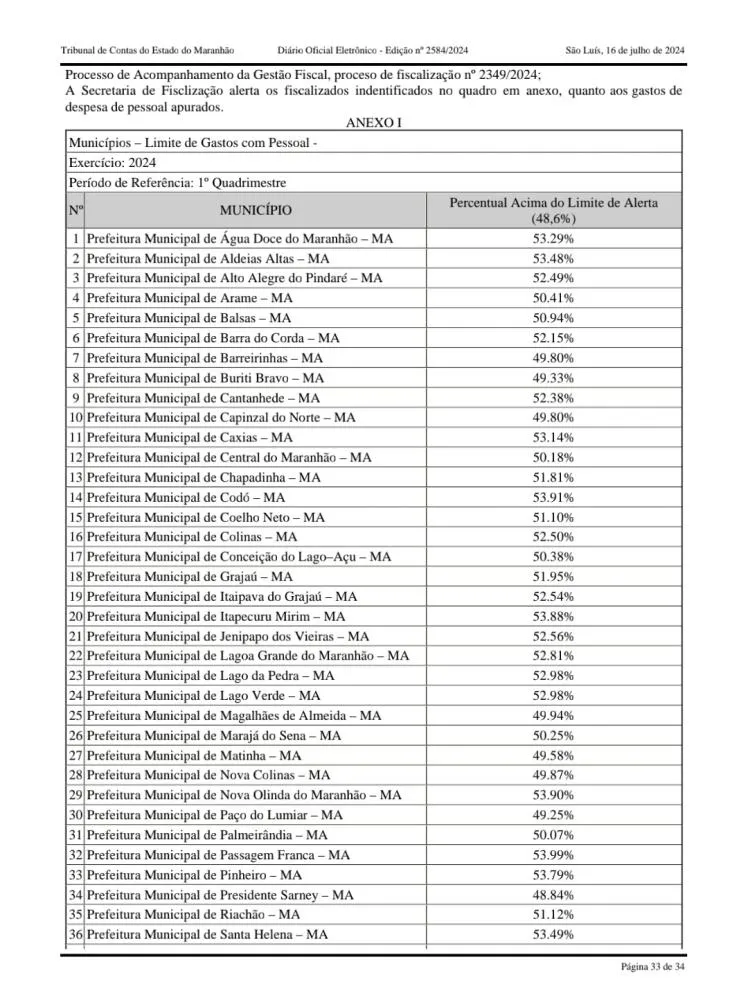 Tribunal de Contas do Estado do Maranhão Diário Oficial Eletrônico - Edição nº 2584/2024 São Luís, 16 de julho de 2024

Processo de Acompanhamento da Gestão Fiscal, proceso de fiscalização nº 2349/2024;
A Secretaria de Fisclização alerta os fiscalizados indentificados no quadro em anexo, quanto aos gastos de despesa de pessoal apurados.

ANEXO I

Municípios – Limite de Gastos com Pessoal -
Exercício: 2024
Período de Referência: 1º Quadrimestre

| Nº | MUNICÍPIO | Percentual Acima do Limite de Alerta (48,6%) |
|---|---|---|
| 1 | Prefeitura Municipal de Água Doce do Maranhão – MA | 53.29% |
| 2 | Prefeitura Municipal de Aldeias Altas – MA | 53.48% |
| 3 | Prefeitura Municipal de Alto Alegre do Pindaré – MA | 52.49% |
| 4 | Prefeitura Municipal de Arame – MA | 50.41% |
| 5 | Prefeitura Municipal de Balsas – MA | 50.94% |
| 6 | Prefeitura Municipal de Barra do Corda – MA | 52.15% |
| 7 | Prefeitura Municipal de Barreirinhas – MA | 49.80% |
| 8 | Prefeitura Municipal de Buriti Bravo – MA | 49.33% |
| 9 | Prefeitura Municipal de Cantanhede – MA | 52.38% |
| 10 | Prefeitura Municipal de Capinzal do Norte – MA | 49.80% |
| 11 | Prefeitura Municipal de Caxias – MA | 53.14% |
| 12 | Prefeitura Municipal de Central do Maranhão – MA | 50.18% |
| 13 | Prefeitura Municipal de Chapadinha – MA | 51.81% |
| 14 | Prefeitura Municipal de Codó – MA | 53.91% |
| 15 | Prefeitura Municipal de Coelho Neto – MA | 51.10% |
| 16 | Prefeitura Municipal de Colinas – MA | 52.50% |
| 17 | Prefeitura Municipal de Conceição do Lago–Açu – MA | 50.38% |
| 18 | Prefeitura Municipal de Grajaú – MA | 51.95% |
| 19 | Prefeitura Municipal de Itaipava do Grajaú – MA | 52.54% |
| 20 | Prefeitura Municipal de Itapecuru Mirim – MA | 53.88% |
| 21 | Prefeitura Municipal de Jenipapo dos Vieiras – MA | 52.56% |
| 22 | Prefeitura Municipal de Lagoa Grande do Maranhão – MA | 52.81% |
| 23 | Prefeitura Municipal de Lago da Pedra – MA | 52.98% |
| 24 | Prefeitura Municipal de Lago Verde – MA | 52.98% |
| 25 | Prefeitura Municipal de Magalhães de Almeida – MA | 49.94% |
| 26 | Prefeitura Municipal de Marajá do Sena – MA | 50.25% |
| 27 | Prefeitura Municipal de Matinha – MA | 49.58% |
| 28 | Prefeitura Municipal de Nova Colinas – MA | 49.87% |
| 29 | Prefeitura Municipal de Nova Olinda do Maranhão – MA | 53.90% |
| 30 | Prefeitura Municipal de Paço do Lumiar – MA | 49.25% |
| 31 | Prefeitura Municipal de Palmeirândia – MA | 50.07% |
| 32 | Prefeitura Municipal de Passagem Franca – MA | 53.99% |
| 33 | Prefeitura Municipal de Pinheiro – MA | 53.79% |
| 34 | Prefeitura Municipal de Presidente Sarney – MA | 48.84% |
| 35 | Prefeitura Municipal de Riachão – MA | 51.12% |
| 36 | Prefeitura Municipal de Santa Helena – MA | 53.49% |

Página 33 de 34